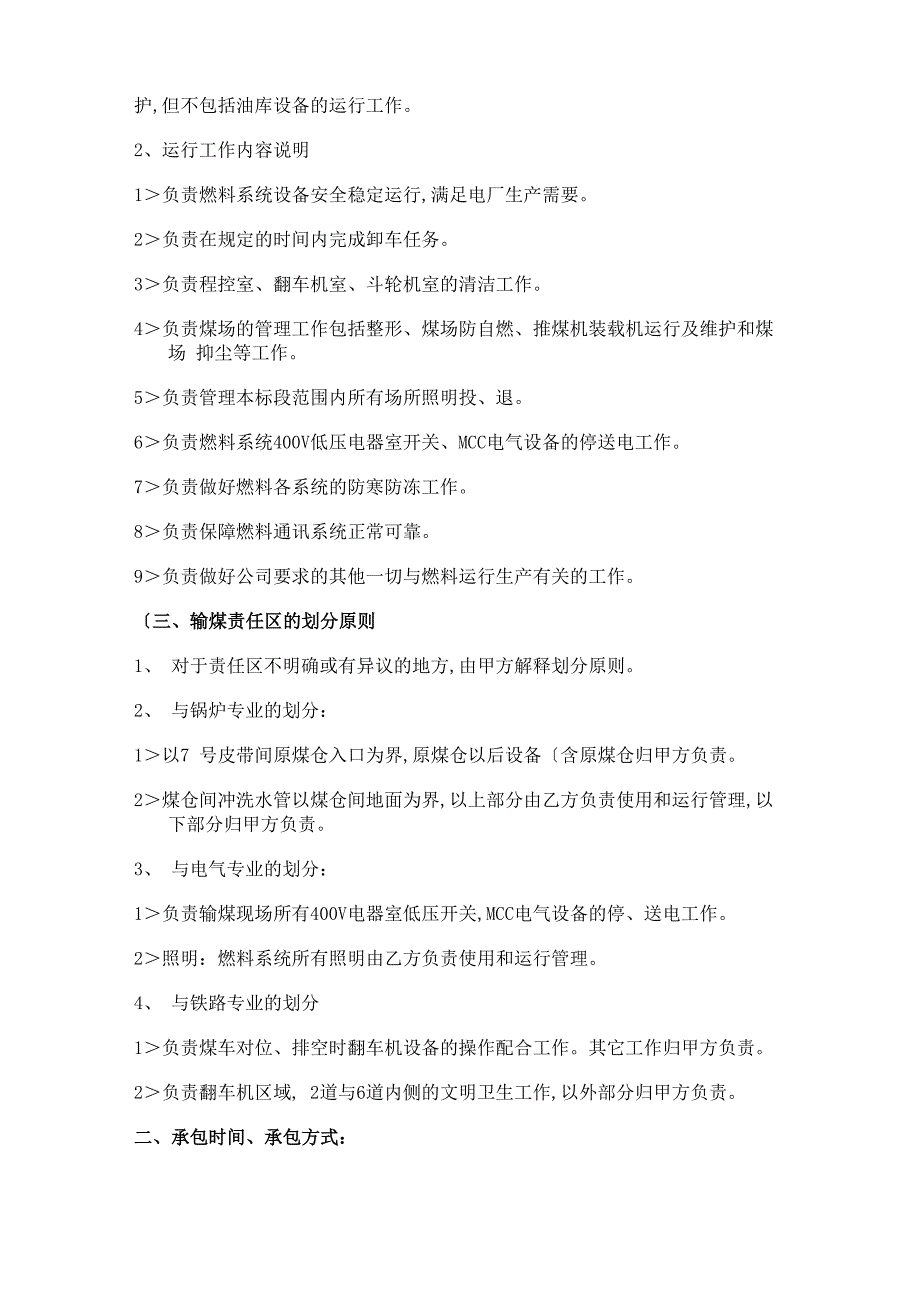 护,但不包括油库设备的运行工作。

2、运行工作内容说明

1＞负责燃料系统设备安全稳定运行,满足电厂生产需要。

2＞负责在规定的时间内完成卸车任务。

3＞负责程控室、翻车机室、斗轮机室的清洁工作。

4＞负责煤场的管理工作包括整形、煤场防自燃、推煤机装载机运行及维护和煤场 抑尘等工作。

5＞负责管理本标段范围内所有场所照明投、退。

6＞负责燃料系统400V低压电器室开关、MCC电气设备的停送电工作。

7＞负责做好燃料各系统的防寒防冻工作。

8＞负责保障燃料通讯系统正常可靠。

9＞负责做好公司要求的其他一切与燃料运行生产有关的工作。

〔三、输煤责任区的划分原则

1、 对于责任区不明确或有异议的地方,由甲方解释划分原则。

2、 与锅炉专业的划分:

1＞以7 号皮带间原煤仓入口为界,原煤仓以后设备〔含原煤仓归甲方负责。

2＞煤仓间冲洗水管以煤仓间地面为界,以上部分由乙方负责使用和运行管理,以下部分归甲方负责。

3、 与电气专业的划分:

1＞负责输煤现场所有400V电器室低压开关,MCC电气设备的停、送电工作。

2＞照明:燃料系统所有照明由乙方负责使用和运行管理。

4、 与铁路专业的划分

1＞负责煤车对位、排空时翻车机设备的操作配合工作。其它工作归甲方负责。

2＞负责翻车机区域, 2道与6道内侧的文明卫生工作,以外部分归甲方负责。

二、承包时间、承包方式: